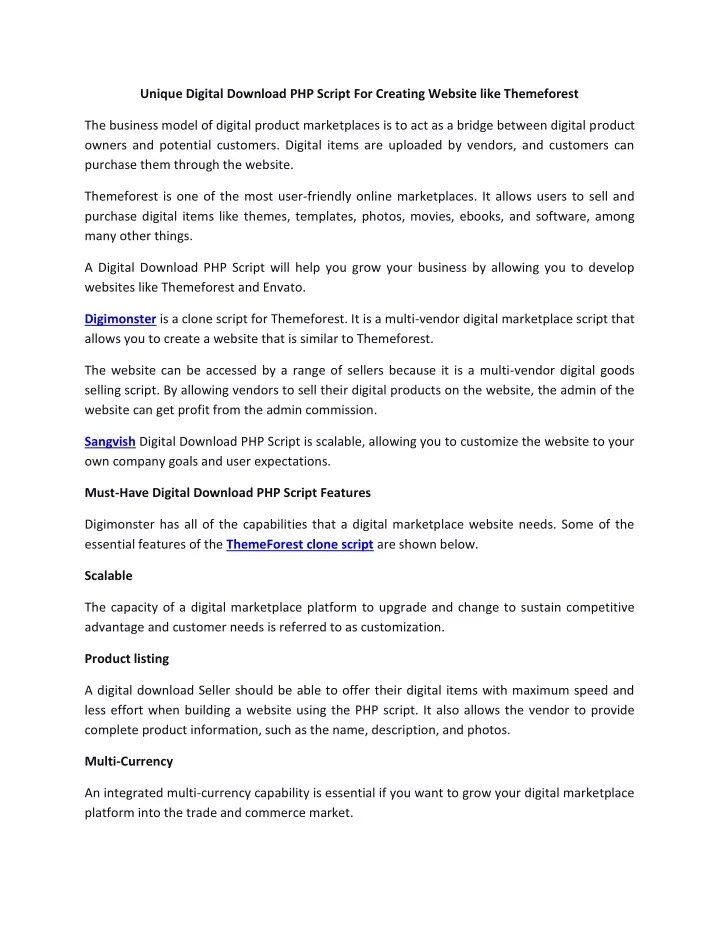 Unique Digital Download PHP Script For Creating Website like Themeforest

The business model of digital product marketplaces is to act as a bridge between digital product owners and potential customers. Digital items are uploaded by vendors, and customers can purchase them through the website.

Themeforest is one of the most user-friendly online marketplaces. It allows users to sell and purchase digital items like themes, templates, photos, movies, ebooks, and software, among many other things.

A Digital Download PHP Script will help you grow your business by allowing you to develop websites like Themeforest and Envato.

Digimonster is a clone script for Themeforest. It is a multi-vendor digital marketplace script that allows you to create a website that is similar to Themeforest.

The website can be accessed by a range of sellers because it is a multi-vendor digital goods selling script. By allowing vendors to sell their digital products on the website, the admin of the website can get profit from the admin commission.

Sangvish Digital Download PHP Script is scalable, allowing you to customize the website to your own company goals and user expectations.

Must-Have Digital Download PHP Script Features

Digimonster has all of the capabilities that a digital marketplace website needs. Some of the essential features of the ThemeForest clone script are shown below.

Scalable

The capacity of a digital marketplace platform to upgrade and change to sustain competitive advantage and customer needs is referred to as customization.

Product listing

A digital download Seller should be able to offer their digital items with maximum speed and less effort when building a website using the PHP script. It also allows the vendor to provide complete product information, such as the name, description, and photos.

Multi-Currency

An integrated multi-currency capability is essential if you want to grow your digital marketplace platform into the trade and commerce market.